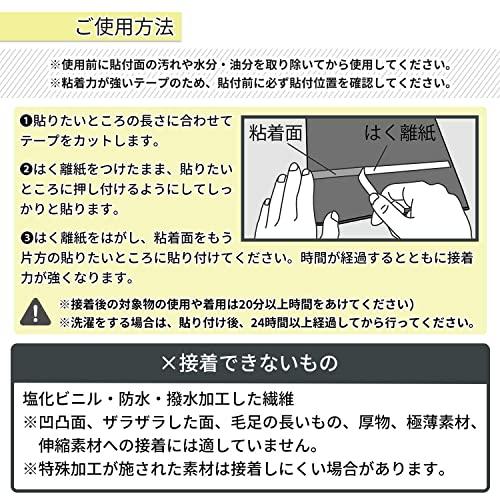 ご使用方法

※使用前に貼付面の汚れや水分・油分を取り除いてから使用してください。
※粘着力が強いテープのため、貼付前に必ず貼付位置を確認してください。

❶貼りたいところの長さに合わせてテープをカットします。

❷はく離紙をつけたまま、貼りたいところに押し付けるようにしてしっかりと貼ります。

❸はく離紙をはがし、粘着面をもう片方の貼りたいところに貼り付けてください。時間が経過するとともに接着力が強くなります。

粘着面
はく離紙

※接着後の対象物の使用や着用は20分以上時間をあけてください)
※洗濯をする場合は、貼り付け後、24時間以上経過してから行ってください。

×接着できないもの

塩化ビニル・防水・撥水加工した繊維
※凹凸面、ザラザラした面、毛足の長いもの、厚物、極薄素材、伸縮素材への接着には適していません。
※特殊加工が施された素材は接着しにくい場合があります。